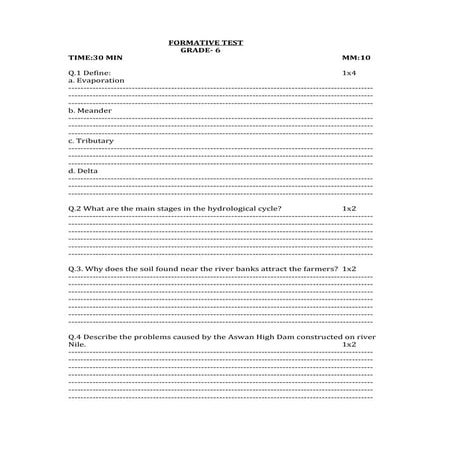 FORMATIVE TEST
GRADE- 6

TIME:30 MIN

MM:10

Q.1 Define: 1x4
a. Evaporation

b. Meander

c. Tributary

d. Delta

Q.2 What are the main stages in the hydrological cycle? 1x2

Q.3. Why does the soil found near the river banks attract the farmers? 1x2

Q.4 Describe the problems caused by the Aswan High Dam constructed on river Nile. 1x2